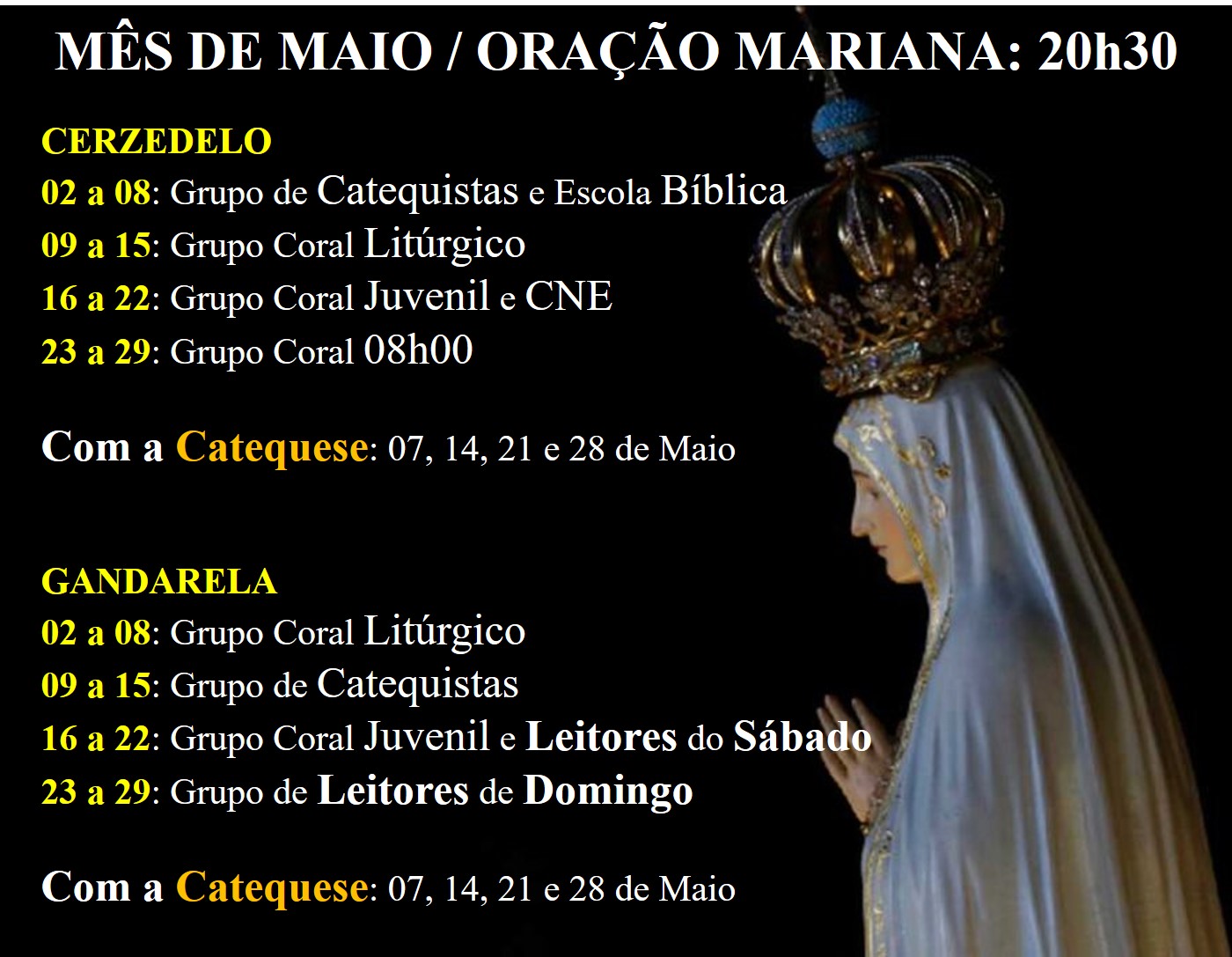 MÊS DE MAIO / ORAÇÃO MARIANA: 20h30

CERZEDELO
02 a 08: Grupo de Catequistas e Escola Bíblica
09 a 15: Grupo Coral Litúrgico
16 a 22: Grupo Coral Juvenil e CNE
23 a 29: Grupo Coral 08h00

Com a Catequese: 07, 14, 21 e 28 de Maio

GANDARELA
02 a 08: Grupo Coral Litúrgico
09 a 15: Grupo de Catequistas
16 a 22: Grupo Coral Juvenil e Leitores do Sábado
23 a 29: Grupo de Leitores de Domingo

Com a Catequese: 07, 14, 21 e 28 de Maio